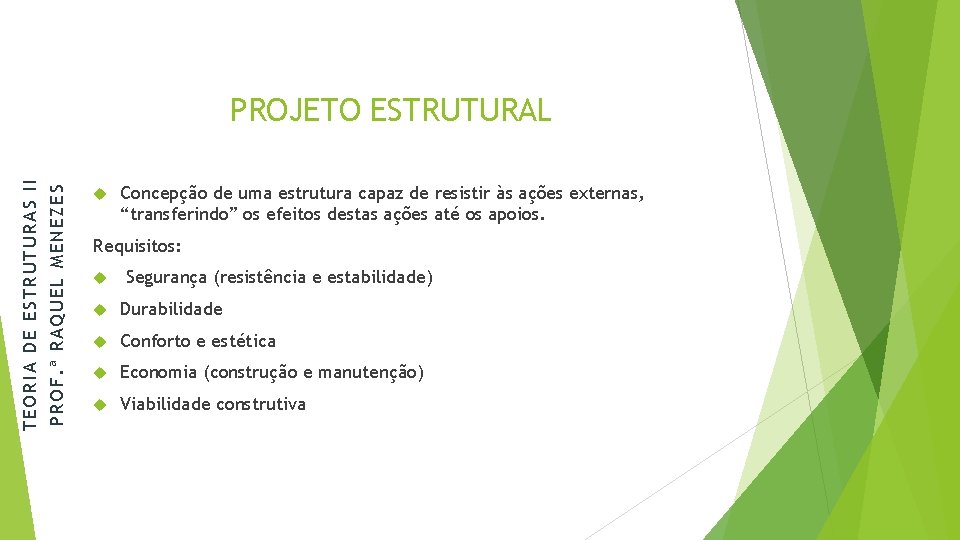 TEORIA DE ESTRUTURAS II
PROF.ª RAQUEL MENEZES

PROJETO ESTRUTURAL

Concepção de uma estrutura capaz de resistir às ações externas, “transferindo” os efeitos destas ações até os apoios.

Requisitos:

Segurança (resistência e estabilidade)

Durabilidade

Conforto e estética

Economia (construção e manutenção)

Viabilidade construtiva